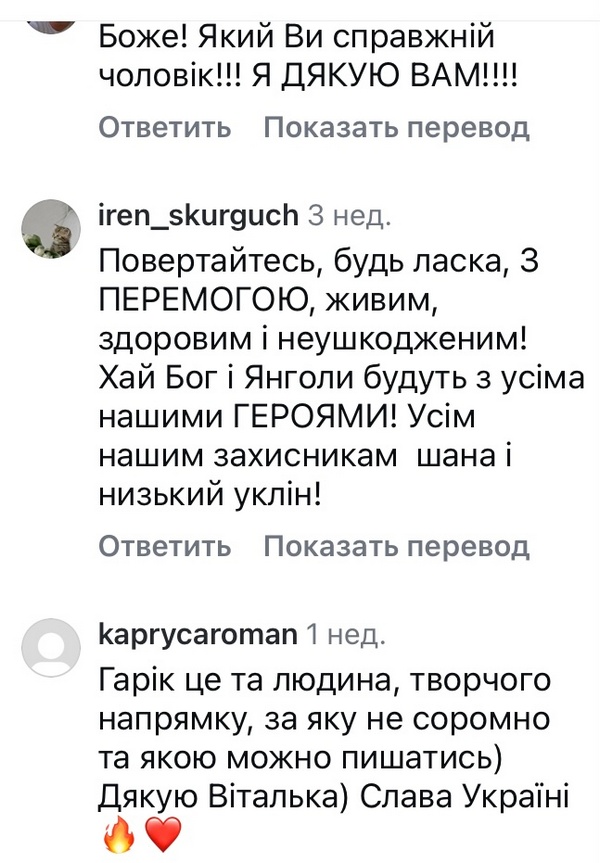 Боже! Який Ви справжній чоловік!!! Я ДЯКУЮ ВАМ!!!!

Ответить Показать перевод

iren_skurguch 3 нед.

Повертайтесь, будь ласка, З ПЕРЕМОГОЮ, живим, здоровим і неушкодженим! Хай Бог і Янголи будуть з усіма нашими ГЕРОЯМИ! Усім нашим захисникам шана і низький уклін!

Ответить Показать перевод

kaprycaroman 1 нед.

Гарік це та людина, творчого напрямку, за яку не соромно та якою можно пишатись) Дякую Віталька) Слава Україні 🔥❤️